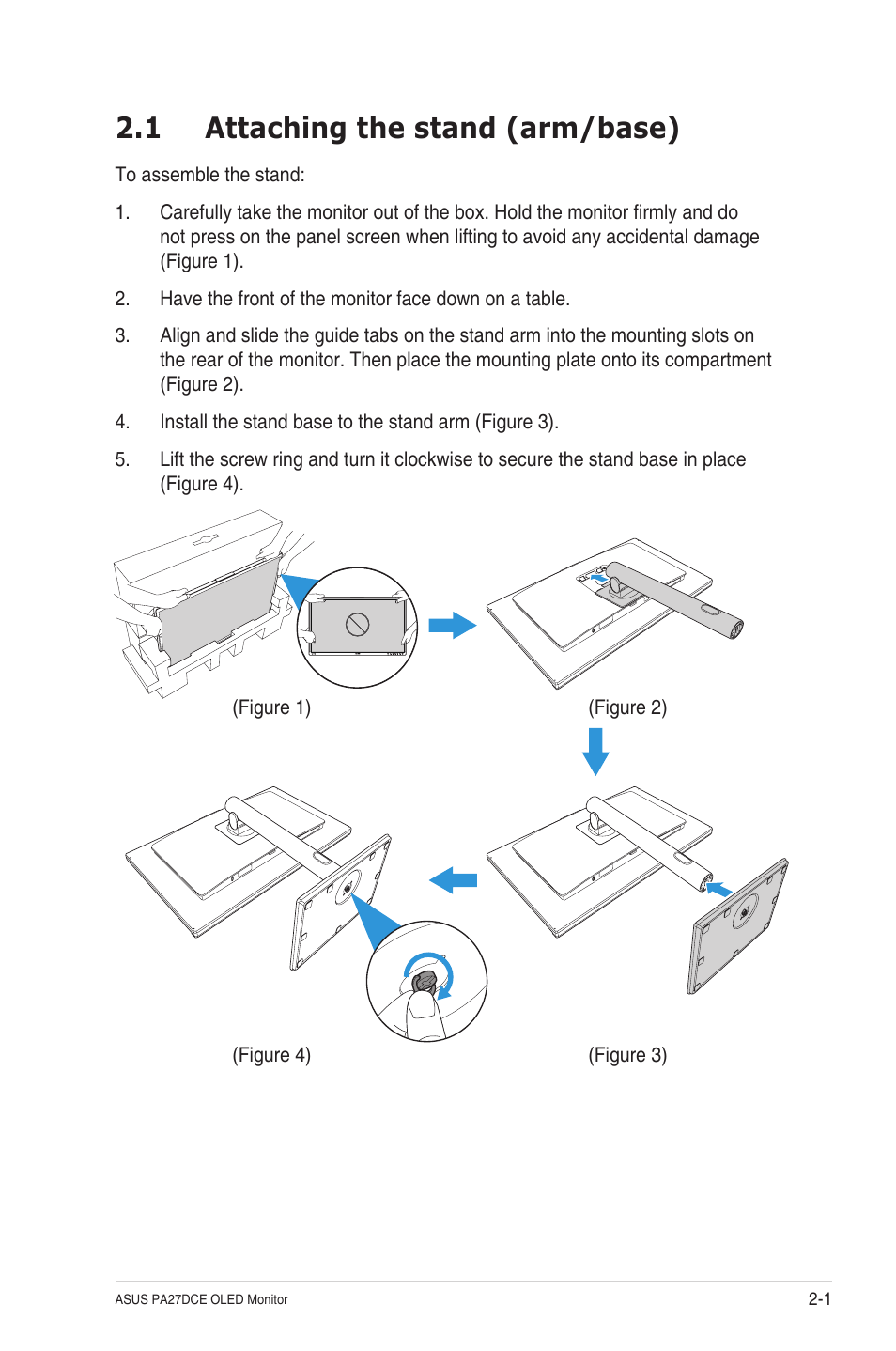 2.1 Attaching the stand (arm/base)

To assemble the stand:

1. Carefully take the monitor out of the box. Hold the monitor firmly and do not press on the panel screen when lifting to avoid any accidental damage (Figure 1).

2. Have the front of the monitor face down on a table.

3. Align and slide the guide tabs on the stand arm into the mounting slots on the rear of the monitor. Then place the mounting plate onto its compartment (Figure 2).

4. Install the stand base to the stand arm (Figure 3).

5. Lift the screw ring and turn it clockwise to secure the stand base in place (Figure 4).

(Figure 1)

(Figure 2)

(Figure 4)

(Figure 3)

ASUS PA27DCE OLED Monitor

2-1